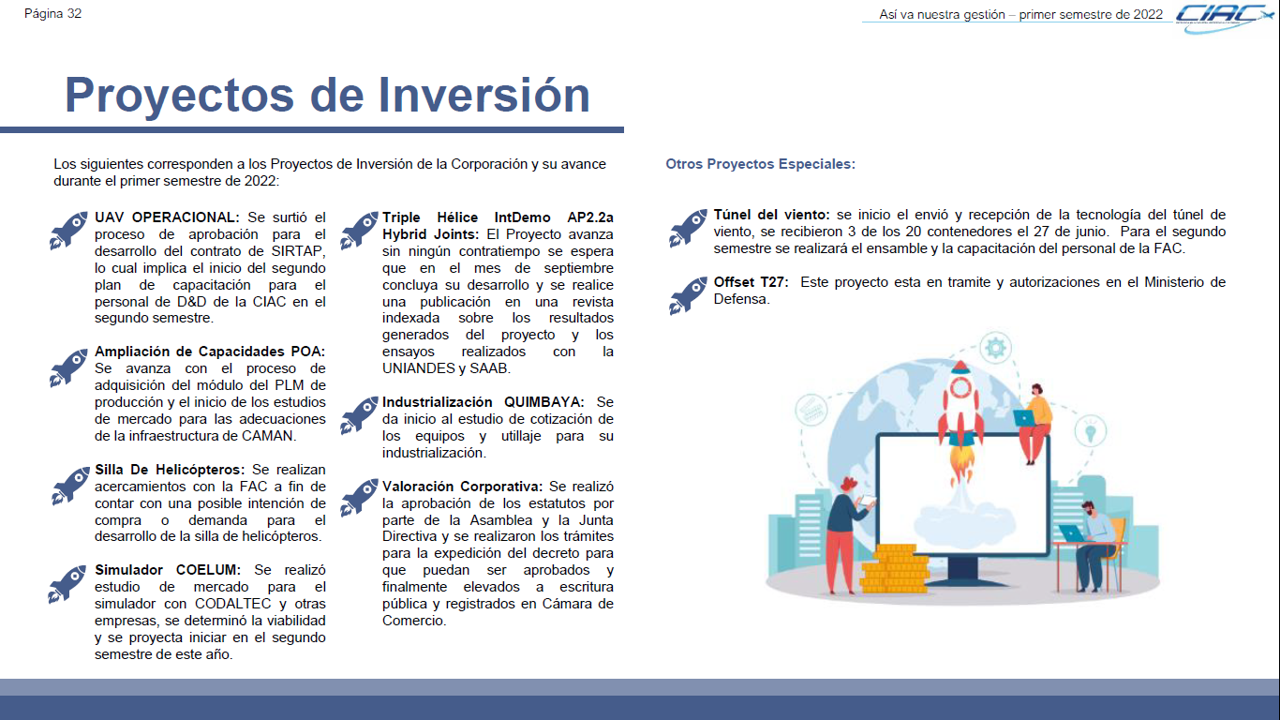 Página 32

Así va nuestra gestión – primer semestre de 2022 CIAC

Proyectos de Inversión

Los siguientes corresponden a los Proyectos de Inversión de la Corporación y su avance durante el primer semestre de 2022:

UAV OPERACIONAL: Se surtió el proceso de aprobación para el desarrollo del contrato de SIRTAP, lo cual implica el inicio del segundo plan de capacitación para el personal de D&D de la CIAC en el segundo semestre.

Ampliación de Capacidades POA: Se avanza con el proceso de adquisición del módulo del PLM de producción y el inicio de los estudios de mercado para las adecuaciones de la infraestructura de CAMAN.

Silla De Helicópteros: Se realizan acercamientos con la FAC a fin de contar con una posible intención de compra o demanda para el desarrollo de la silla de helicópteros.

Simulador COELUM: Se realizó estudio de mercado para el simulador con CODALTEC y otras empresas, se determinó la viabilidad y se proyecta iniciar en el segundo semestre de este año.

Triple Hélice IntDemo AP2.2a Hybrid Joints: El Proyecto avanza sin ningún contratiempo se espera que en el mes de septiembre concluya su desarrollo y se realice una publicación en una revista indexada sobre los resultados generados del proyecto y los ensayos realizados con la UNIANDES y SAAB.

Industrialización QUIMBAYA: Se da inicio al estudio de cotización de los equipos y utillaje para su industrialización.

Valoración Corporativa: Se realizó la aprobación de los estatutos por parte de la Asamblea y la Junta Directiva y se realizaron los trámites para la expedición del decreto para que puedan ser aprobados y finalmente elevados a escritura pública y registrados en Cámara de Comercio.

Otros Proyectos Especiales:

Túnel del viento: se inicio el envió y recepción de la tecnología del túnel de viento, se recibieron 3 de los 20 contenedores el 27 de junio. Para el segundo semestre se realizará el ensamble y la capacitación del personal de la FAC.

Offset T27: Este proyecto esta en tramite y autorizaciones en el Ministerio de Defensa.